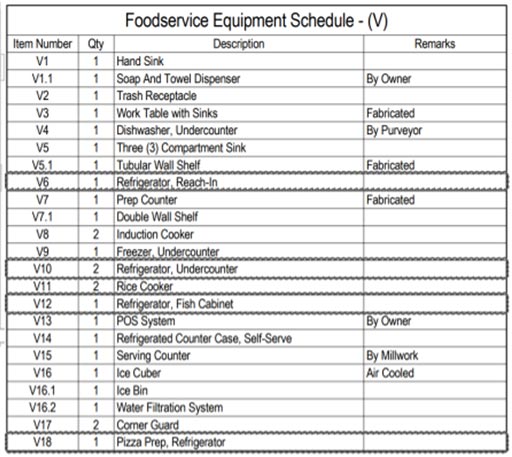 Foodservice Equipment Schedule - (V)

| Item Number | Qty | Description | Remarks |
|---|---|---|---|
| V1 | 1 | Hand Sink | |
| V1.1 | 1 | Soap And Towel Dispenser | By Owner |
| V2 | 1 | Trash Receptacle | |
| V3 | 1 | Work Table with Sinks | Fabricated |
| V4 | 1 | Dishwasher, Undercounter | By Purveyor |
| V5 | 1 | Three (3) Compartment Sink | |
| V5.1 | 1 | Tubular Wall Shelf | Fabricated |
| V6 | 1 | Refrigerator, Reach-In | |
| V7 | 1 | Prep Counter | Fabricated |
| V7.1 | 1 | Double Wall Shelf | |
| V8 | 2 | Induction Cooker | |
| V9 | 1 | Freezer, Undercounter | |
| V10 | 2 | Refrigerator, Undercounter | |
| V11 | 2 | Rice Cooker | |
| V12 | 1 | Refrigerator, Fish Cabinet | |
| V13 | 1 | POS System | By Owner |
| V14 | 1 | Refrigerated Counter Case, Self-Serve | |
| V15 | 1 | Serving Counter | By Millwork |
| V16 | 1 | Ice Cuber | Air Cooled |
| V16.1 | 1 | Ice Bin | |
| V16.2 | 1 | Water Filtration System | |
| V17 | 2 | Corner Guard | |
| V18 | 1 | Pizza Prep, Refrigerator | |